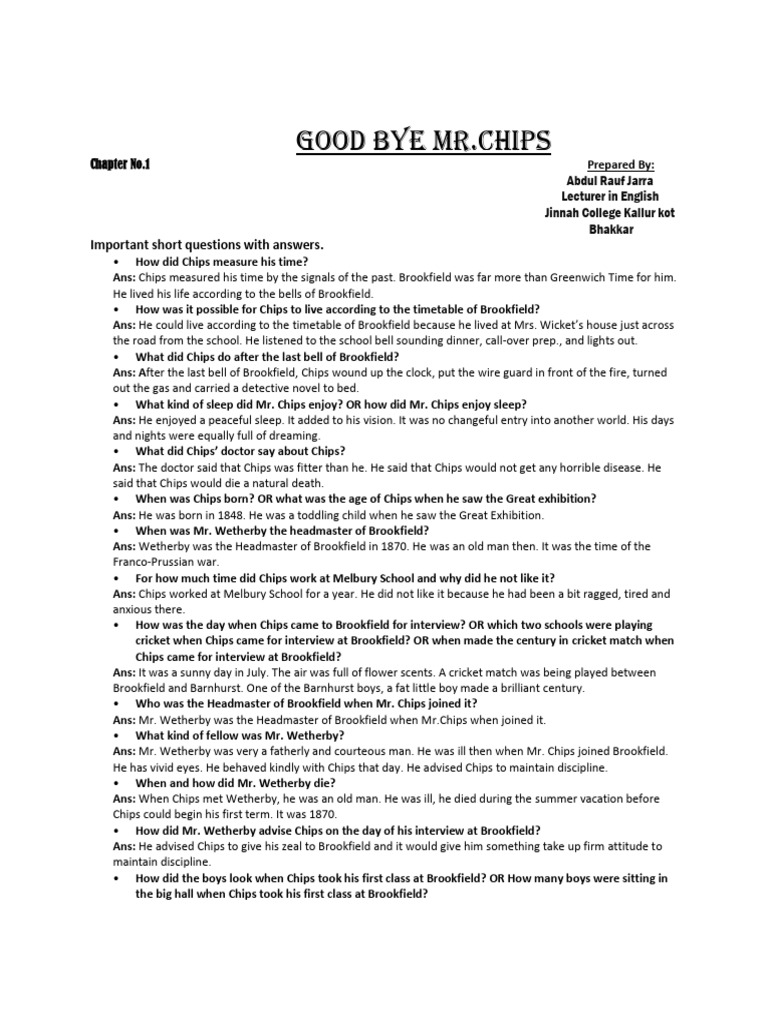 GOOD BYE MR.CHIPS

Chapter No.1

Prepared By:
Abdul Rauf Jarra
Lecturer in English
Jinnah College Kallur kot
Bhakkar

Important short questions with answers.

• How did Chips measure his time?
Ans: Chips measured his time by the signals of the past. Brookfield was far more than Greenwich Time for him. He lived his life according to the bells of Brookfield.

• How was it possible for Chips to live according to the timetable of Brookfield?
Ans: He could live according to the timetable of Brookfield because he lived at Mrs. Wicket's house just across the road from the school. He listened to the school bell sounding dinner, call-over prep., and lights out.

• What did Chips do after the last bell of Brookfield?
Ans: After the last bell of Brookfield, Chips wound up the clock, put the wire guard in front of the fire, turned out the gas and carried a detective novel to bed.

• What kind of sleep did Mr. Chips enjoy? OR how did Mr. Chips enjoy sleep?
Ans: He enjoyed a peaceful sleep. It added to his vision. It was no changeful entry into another world. His days and nights were equally full of dreaming.

• What did Chips' doctor say about Chips?
Ans: The doctor said that Chips was fitter than he. He said that Chips would not get any horrible disease. He said that Chips would die a natural death.

• When was Chips born? OR what was the age of Chips when he saw the Great exhibition?
Ans: He was born in 1848. He was a toddling child when he saw the Great Exhibition.

• When was Mr. Wetherby the headmaster of Brookfield?
Ans: Wetherby was the Headmaster of Brookfield in 1870. He was an old man then. It was the time of the Franco-Prussian war.

• For how much time did Chips work at Melbury School and why did he not like it?
Ans: Chips worked at Melbury School for a year. He did not like it because he had been a bit ragged, tired and anxious there.

• How was the day when Chips came to Brookfield for interview? OR which two schools were playing cricket when Chips came for interview at Brookfield? OR when made the century in cricket match when Chips came for interview at Brookfield?
Ans: It was a sunny day in July. The air was full of flower scents. A cricket match was being played between Brookfield and Barnhurst. One of the Barnhurst boys, a fat little boy made a brilliant century.

• Who was the Headmaster of Brookfield when Mr. Chips joined it?
Ans: Mr. Wetherby was the Headmaster of Brookfield when Mr.Chips when joined it.

• What kind of fellow was Mr. Wetherby?
Ans: Mr. Wetherby was very a fatherly and courteous man. He was ill then when Mr. Chips joined Brookfield. He has vivid eyes. He behaved kindly with Chips that day. He advised Chips to maintain discipline.

• When and how did Mr. Wetherby die?
Ans: When Chips met Wetherby, he was an old man. He was ill, he died during the summer vacation before Chips could begin his first term. It was 1870.

• How did Mr. Wetherby advise Chips on the day of his interview at Brookfield?
Ans: He advised Chips to give his zeal to Brookfield and it would give him something take up firm attitude to maintain discipline.

• How did the boys look when Chips took his first class at Brookfield? OR How many boys were sitting in the big hall when Chips took his first class at Brookfield?